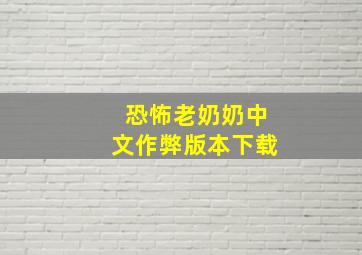 恐怖老奶奶中文作弊版本下载